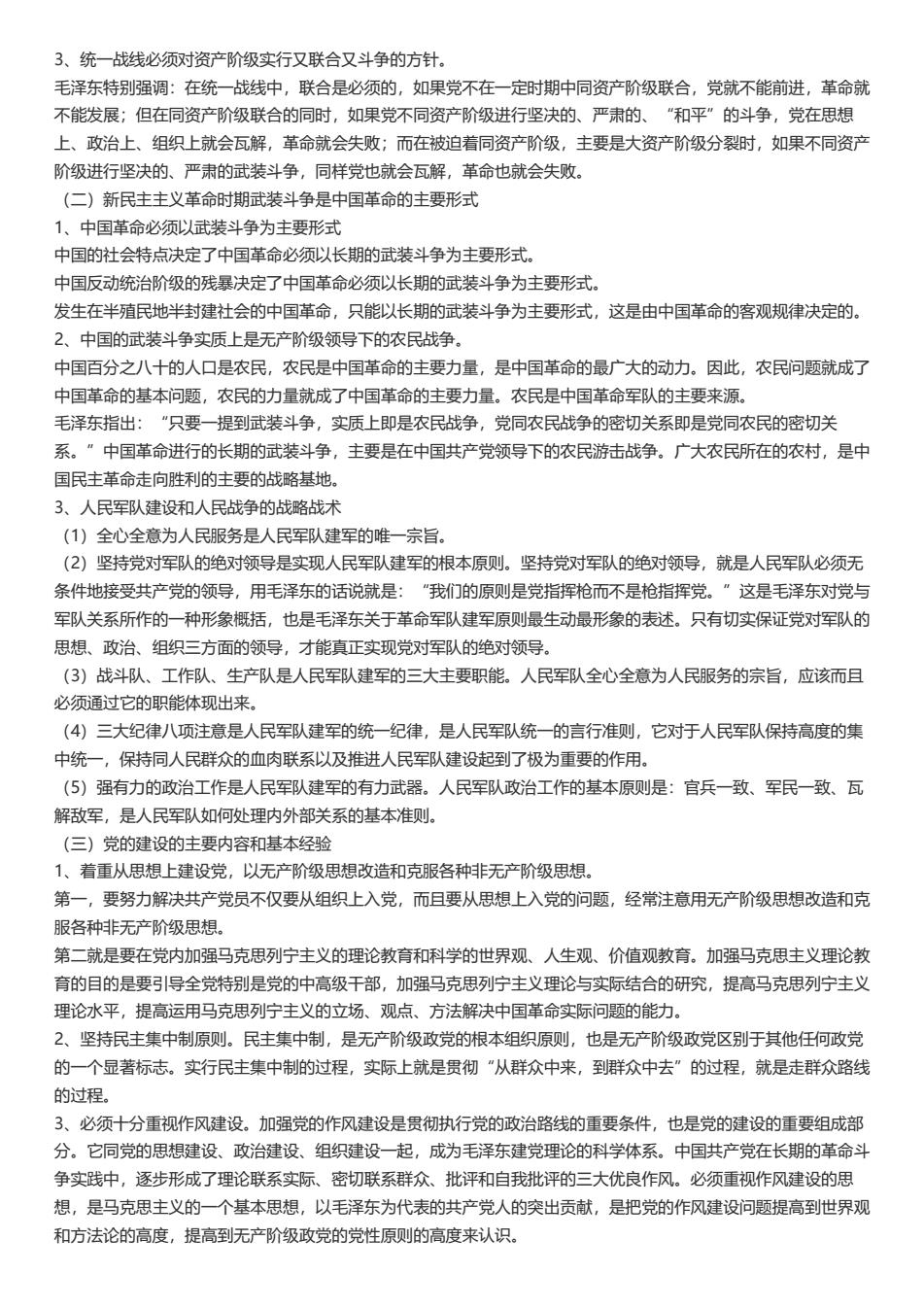 3、统一战线必须对资产阶级实行又联合又斗争的方针。
毛泽东特别强调：在统一战线中，联合是必须的，如果党不在一定时期中同资产阶级联合，党就不能前进，革命就不能发展；但在同资产阶级联合的同时，如果党不同资产阶级进行坚决的、严肃的、“和平”的斗争，党在思想上、政治上、组织上就会瓦解，革命就会失败；而在被迫着同资产阶级，主要是大资产阶级分裂时，如果不同资产阶级进行坚决的、严肃的武装斗争，同样党也就会瓦解，革命也就会失败。
（二）新民主主义革命时期武装斗争是中国革命的主要形式
1、中国革命必须以武装斗争为主要形式
中国的社会特点决定了中国革命必须以长期的武装斗争为主要形式。
中国反动统治阶级的残暴决定了中国革命必须以长期的武装斗争为主要形式。
发生在半殖民地半封建社会的中国革命，只能以长期的武装斗争为主要形式，这是由中国革命的客观规律决定的。
2、中国的武装斗争实质上是无产阶级领导下的农民战争。
中国百分之八十的人口是农民，农民是中国革命的主要力量，是中国革命的最广大的动力。因此，农民问题就成了中国革命的基本问题，农民的力量就成了中国革命的主要力量。农民是中国革命军队的主要来源。
毛泽东指出：“只要一提到武装斗争，实质上即是农民战争，党同农民战争的密切关系即是党同农民的密切关系。”中国革命进行的长期的武装斗争，主要是在中国共产党领导下的农民游击战争。广大农民所在的农村，是中国民主革命走向胜利的主要的战略基地。
3、人民军队建设和人民战争的战略战术
（1）全心全意为人民服务是人民军队建军的唯一宗旨。
（2）坚持党对军队的绝对领导是实现人民军队建军的根本原则。坚持党对军队的绝对领导，就是人民军队必须无条件地接受共产党的领导，用毛泽东的话说就是：“我们的原则是党指挥枪而不是枪指挥党。”这是毛泽东对党与军队关系所作的一种形象概括，也是毛泽东关于革命军队建军原则最生动最形象的表述。只有切实保证党对军队的思想、政治、组织三方面的领导，才能真正实现党对军队的绝对领导。
（3）战斗队、工作队、生产队是人民军队建军的三大主要职能。人民军队全心全意为人民服务的宗旨，应该而且必须通过它的职能体现出来。
（4）三大纪律八项注意是人民军队建军的统一纪律，是人民军队统一的言行准则，它对于人民军队保持高度的集中统一，保持同人民群众的血肉联系以及推进人民军队建设起到了极为重要的作用。
（5）强有力的政治工作是人民军队建军的有力武器。人民军队政治工作的基本原则是：官兵一致、军民一致、瓦解敌军，是人民军队如何处理内外部关系的基本准则。
（三）党的建设的主要内容和基本经验
1、着重从思想上建设党，以无产阶级思想改造和克服各种非无产阶级思想。
第一，要努力解决共产党员不仅要从组织上入党，而且要从思想上入党的问题，经常注意用无产阶级思想改造和克服各种非无产阶级思想。
第二就是要在党内加强马克思列宁主义的理论教育和科学的世界观、人生观、价值观教育。加强马克思主义理论教育的目的是要引导全党特别是党的中高级干部，加强马克思列宁主义理论与实际结合的研究，提高马克思列宁主义理论水平，提高运用马克思列宁主义的立场、观点、方法解决中国革命实际问题的能力。
2、坚持民主集中制原则。民主集中制，是无产阶级政党的根本组织原则，也是无产阶级政党区别于其他任何政党的一个显著标志。实行民主集中制的过程，实际上就是贯彻“从群众中来，到群众中去”的过程，就是走群众路线的过程。
3、必须十分重视作风建设。加强党的作风建设是贯彻执行党的政治路线的重要条件，也是党的建设的重要组成部分。它同党的思想建设、政治建设、组织建设一起，成为毛泽东建党理论的科学体系。中国共产党在长期的革命斗争实践中，逐步形成了理论联系实际、密切联系群众、批评和自我批评的三大优良作风。必须重视作风建设的思想，是马克思主义的一个基本思想，以毛泽东为代表的共产党人的突出贡献，是把党的作风建设问题提高到世界观和方法论的高度，提高到无产阶级政党的党性原则的高度来认识。